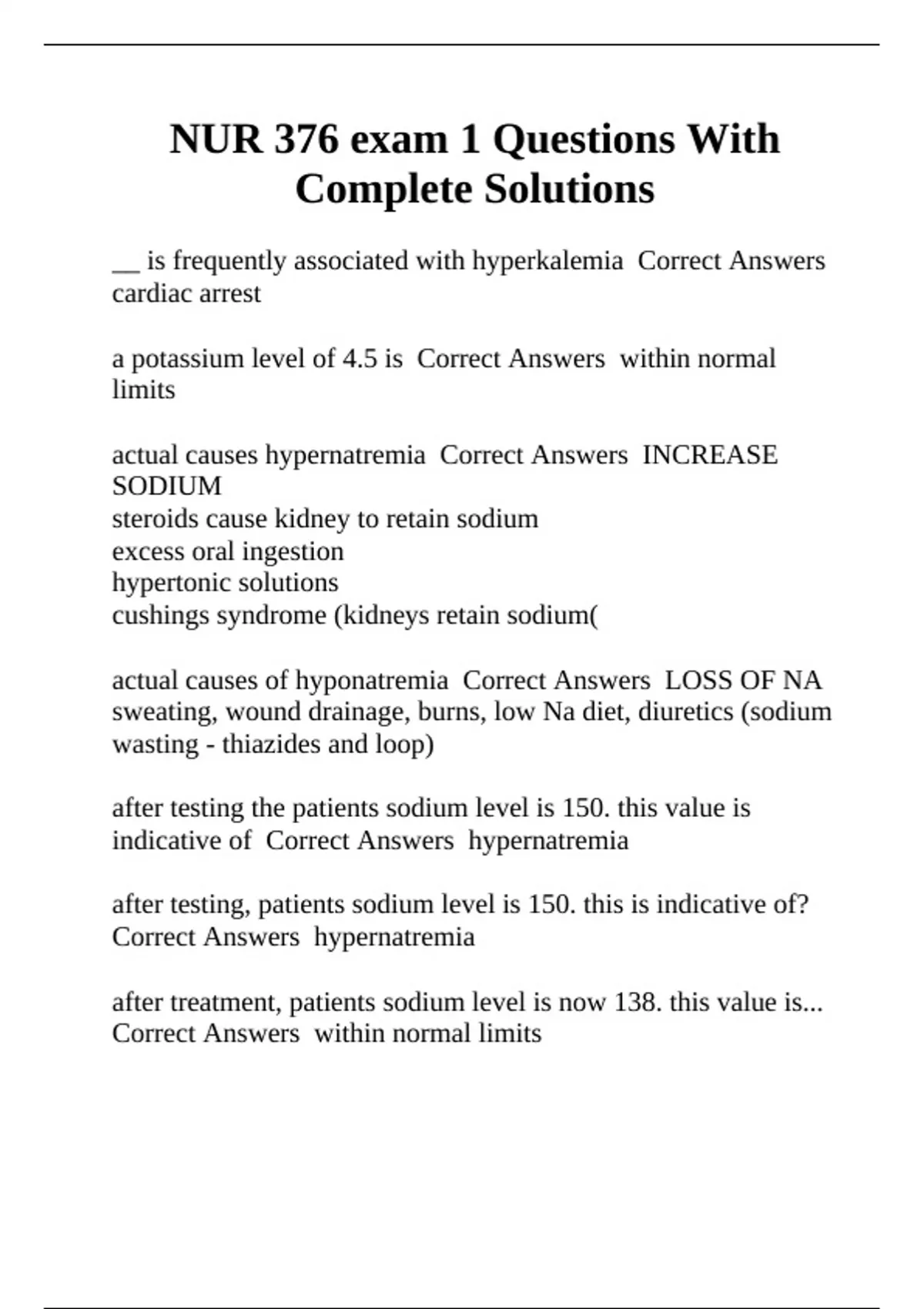 NUR 376 exam 1 Questions With Complete Solutions

__ is frequently associated with hyperkalemia Correct Answers cardiac arrest

a potassium level of 4.5 is Correct Answers within normal limits

actual causes hypernatremia Correct Answers INCREASE SODIUM
steroids cause kidney to retain sodium
excess oral ingestion
hypertonic solutions
cushings syndrome (kidneys retain sodium(

actual causes of hyponatremia Correct Answers LOSS OF NA
sweating, wound drainage, burns, low Na diet, diuretics (sodium wasting - thiazides and loop)

after testing the patients sodium level is 150. this value is indicative of Correct Answers hypernatremia

after testing, patients sodium level is 150. this is indicative of? Correct Answers hypernatremia

after treatment, patients sodium level is now 138. this value is... Correct Answers within normal limits